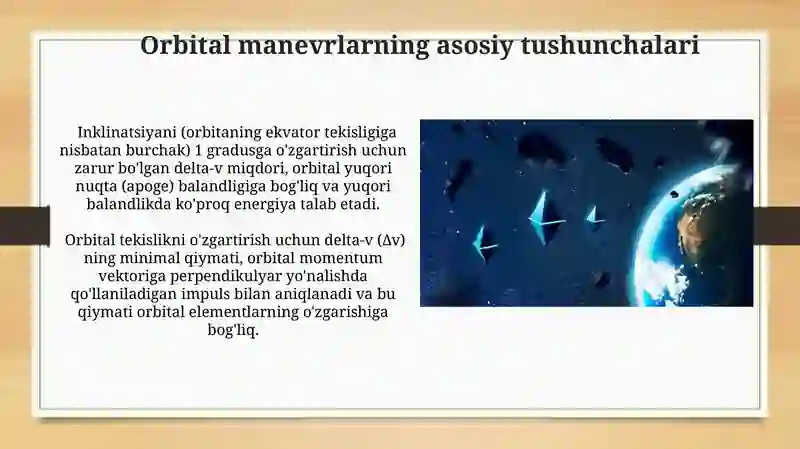 Orbital manevrlarning asosiy tushunchalari

Inklinatsiyani (orbitaning ekvator tekisligiga nisbatan burchak) 1 gradusga o'zgartirish uchun zarur bo'lgan delta-v miqdori, orbital yuqori nuqta (apoge) balandligiga bog'liq va yuqori balandlikda ko'proq energiya talab etadi.

Orbital tekislikni o'zgartirish uchun delta-v (Δv) ning minimal qiymati, orbital momentum vektoriga perpendikulyar yo'nalishda qo'llaniladigan impuls bilan aniqlanadi va bu qiymati orbital elementlarning o'zgarishiga bog'liq.